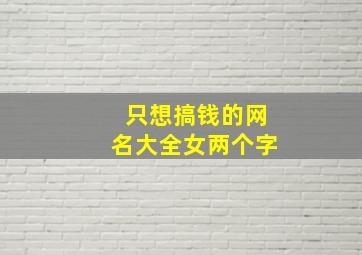 只想搞钱的网名大全女两个字